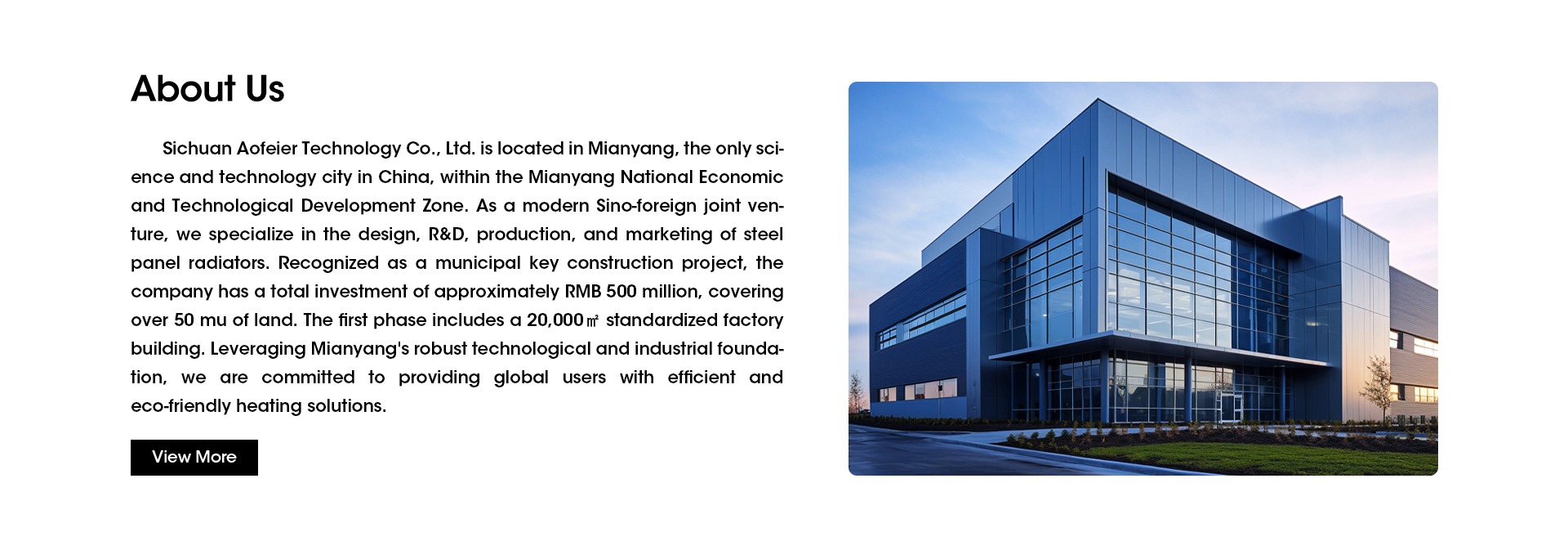 About Us

Sichuan Aofeier Technology Co., Ltd. is located in Mianyang, the only science and technology city in China, within the Mianyang National Economic and Technological Development Zone. As a modern Sino-foreign joint venture, we specialize in the design, R&D, production, and marketing of steel panel radiators. Recognized as a municipal key construction project, the company has a total investment of approximately RMB 500 million, covering over 50 mu of land. The first phase includes a 20,000㎡ standardized factory building. Leveraging Mianyang's robust technological and industrial foundation, we are committed to providing global users with efficient and eco-friendly heating solutions.

View More